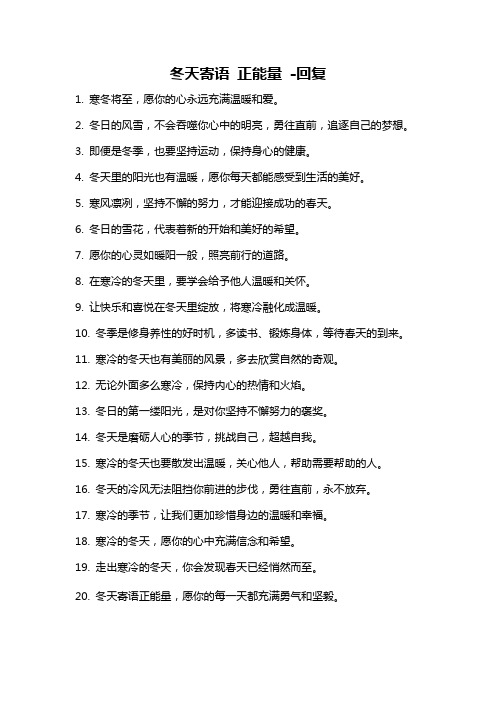 冬天寄语 正能量 -回复

1. 寒冬将至，愿你的心永远充满温暖和爱。

2. 冬日的风雪，不会吞噬你心中的明亮，勇往直前，追逐自己的梦想。

3. 即便是冬季，也要坚持运动，保持身心的健康。

4. 冬天里的阳光也有温暖，愿你每天都能感受到生活的美好。

5. 寒风凛冽，坚持不懈的努力，才能迎接成功的春天。

6. 冬日的雪花，代表着新的开始和美好的希望。

7. 愿你的心灵如暖阳一般，照亮前行的道路。

8. 在寒冷的冬天里，要学会给予他人温暖和关怀。

9. 让快乐和喜悦在冬天里绽放，将寒冷融化成温暖。

10. 冬季是修身养性的好时机，多读书、锻炼身体，等待春天的到来。

11. 寒冷的冬天也有美丽的风景，多去欣赏自然的奇观。

12. 无论外面多么寒冷，保持内心的热情和火焰。

13. 冬日的第一缕阳光，是对你坚持不懈努力的褒奖。

14. 冬天是磨砺人心的季节，挑战自己，超越自我。

15. 寒冷的冬天也要散发出温暖，关心他人，帮助需要帮助的人。

16. 冬天的冷风无法阻挡你前进的步伐，勇往直前，永不放弃。

17. 寒冷的季节，让我们更加珍惜身边的温暖和幸福。

18. 寒冷的冬天，愿你的心中充满信念和希望。

19. 走出寒冷的冬天，你会发现春天已经悄然而至。

20. 冬天寄语正能量，愿你的每一天都充满勇气和坚毅。